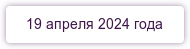 19 апреля 2024 года